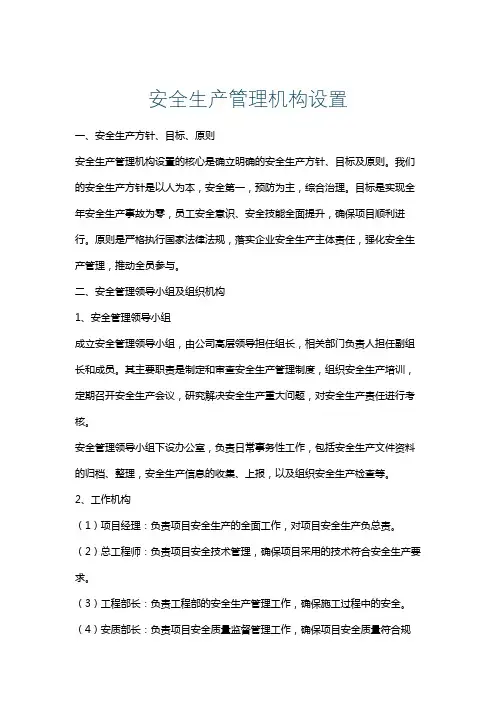 安全生产管理机构设置

一、安全生产方针、目标、原则

安全生产管理机构设置的核心是确立明确的安全生产方针、目标及原则。我们的安全生产方针是以人为本，安全第一，预防为主，综合治理。目标是实现全年安全生产事故为零，员工安全意识、安全技能全面提升，确保项目顺利进行。原则是严格执行国家法律法规，落实企业安全生产主体责任，强化安全生产管理，推动全员参与。

二、安全管理领导小组及组织机构

1、安全管理领导小组

成立安全管理领导小组，由公司高层领导担任组长，相关部门负责人担任副组长和成员。其主要职责是制定和审查安全生产管理制度，组织安全生产培训，定期召开安全生产会议，研究解决安全生产重大问题，对安全生产责任进行考核。

安全管理领导小组下设办公室，负责日常事务性工作，包括安全生产文件资料的归档、整理，安全生产信息的收集、上报，以及组织安全生产检查等。

2、工作机构

（1）项目经理：负责项目安全生产的全面工作，对项目安全生产负总责。

（2）总工程师：负责项目安全技术管理，确保项目采用的技术符合安全生产要求。

（3）工程部长：负责工程部的安全生产管理工作，确保施工过程中的安全。

（4）安质部长：负责项目安全质量监督管理工作，确保项目安全质量符合规